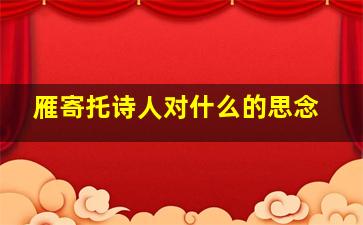 雁寄托诗人对什么的思念